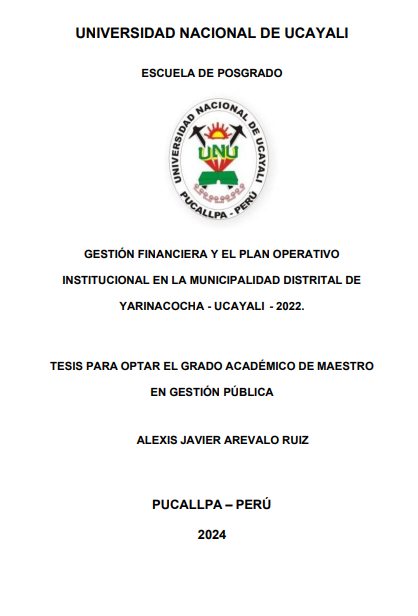 UNIVERSIDAD NACIONAL DE UCAYALI

ESCUELA DE POSGRADO

UNIVERSIDAD NACIONAL DE UCAYALI

UNU

PUCALLPA - PERÚ

GESTIÓN FINANCIERA Y EL PLAN OPERATIVO INSTITUCIONAL EN LA MUNICIPALIDAD DISTRITAL DE YARINACOCHA - UCAYALI - 2022.

TESIS PARA OPTAR EL GRADO ACADÉMICO DE MAESTRO EN GESTIÓN PÚBLICA

ALEXIS JAVIER AREVALO RUIZ

PUCALLPA – PERÚ

2024